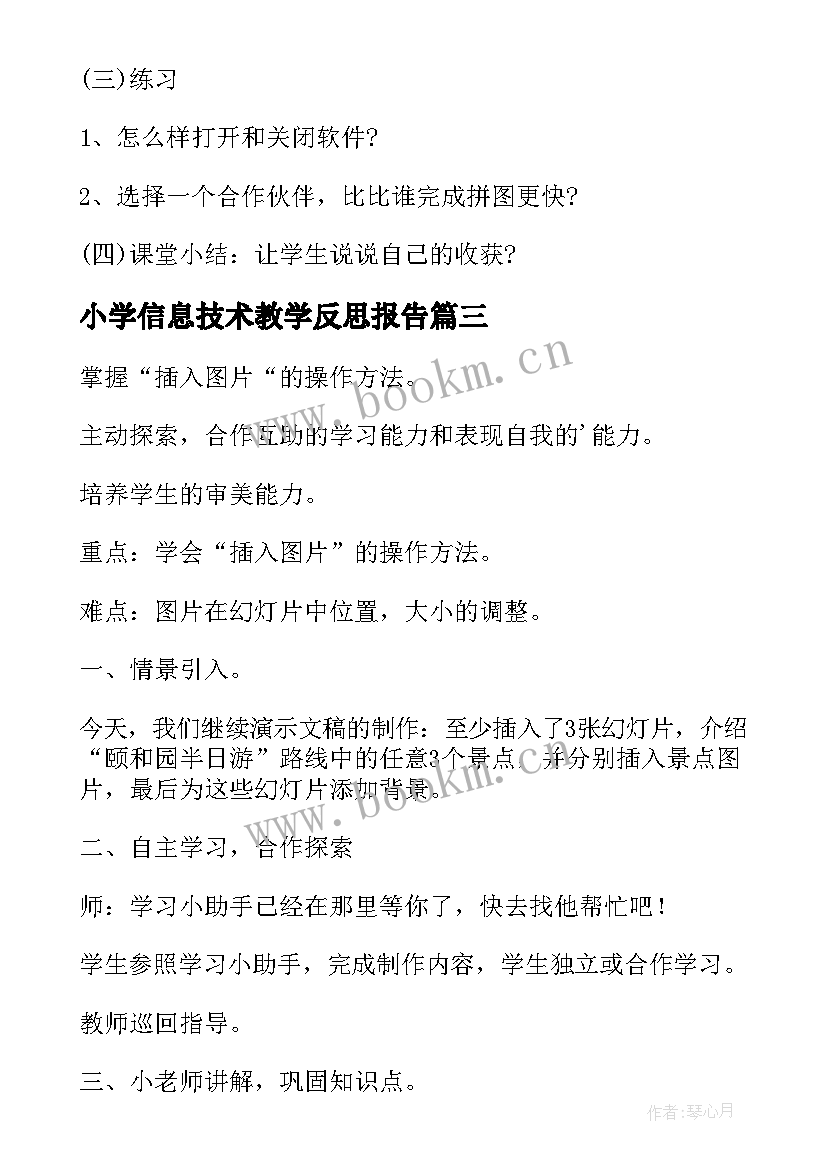 (三)练习

1、怎么样打开和关闭软件?

2、选择一个合作伙伴，比比谁完成拼图更快?

(四)课堂小结：让学生说说自己的收获?

小学信息技术教学反思报告篇三

www.bookm.cn

掌握“插入图片“的操作方法。

主动探索，合作互助的学习能力和表现自我的'能力。

培养学生的审美能力。

重点：学会“插入图片”的操作方法。

难点：图片在幻灯片中位置，大小的调整。

一、情景引入。

今天，我们继续演示文稿的制作：至少插入了3张幻灯片，介绍“颐和园半日游”路线中的任意3个景点，并分别插入景点图片，最后为这些幻灯片添加背景。

www.bookm.cn

二、自主学习，合作探索

师：学习小助手已经在那里等你了，快去找他帮忙吧！

学生参照学习小助手，完成制作内容，学生独立或合作学习。

教师巡回指导。

三、小老师讲解，巩固知识点。

作者:琴心月